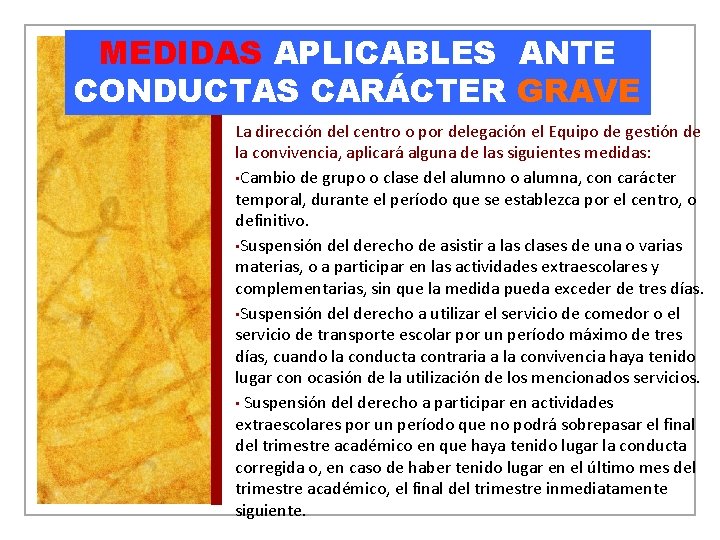 MEDIDAS APLICABLES ANTE CONDUCTAS CARÁCTER GRAVE

La dirección del centro o por delegación el Equipo de gestión de la convivencia, aplicará alguna de las siguientes medidas:

▪Cambio de grupo o clase del alumno o alumna, con carácter temporal, durante el período que se establezca por el centro, o definitivo.

▪Suspensión del derecho de asistir a las clases de una o varias materias, o a participar en las actividades extraescolares y complementarias, sin que la medida pueda exceder de tres días.

▪Suspensión del derecho a utilizar el servicio de comedor o el servicio de transporte escolar por un período máximo de tres días, cuando la conducta contraria a la convivencia haya tenido lugar con ocasión de la utilización de los mencionados servicios.

▪ Suspensión del derecho a participar en actividades extraescolares por un período que no podrá sobrepasar el final del trimestre académico en que haya tenido lugar la conducta corregida o, en caso de haber tenido lugar en el último mes del trimestre académico, el final del trimestre inmediatamente siguiente.